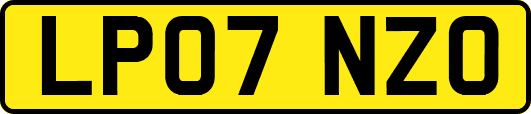 LP07 NZO